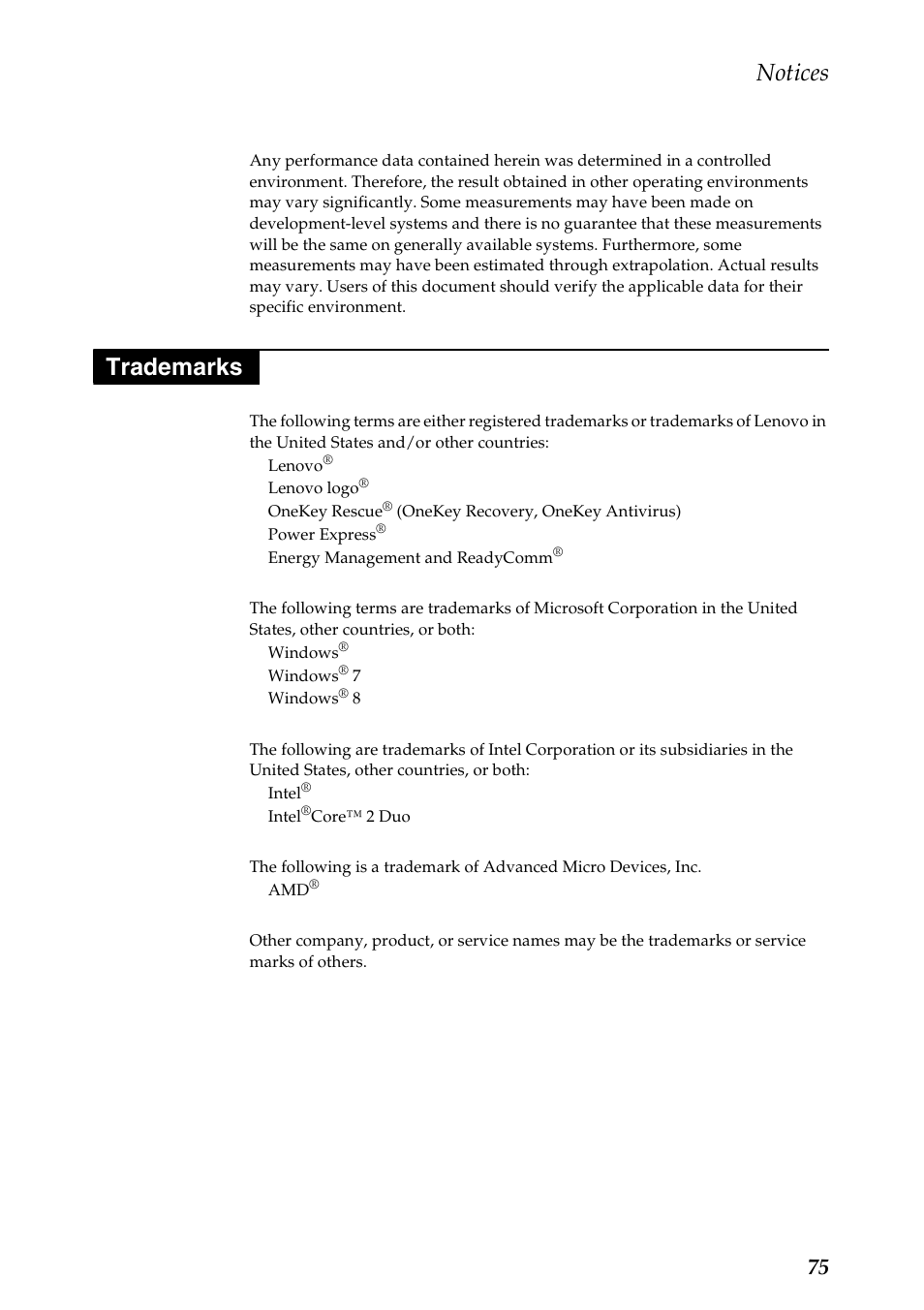 Notices

Any performance data contained herein was determined in a controlled environment. Therefore, the result obtained in other operating environments may vary significantly. Some measurements may have been made on development-level systems and there is no guarantee that these measurements will be the same on generally available systems. Furthermore, some measurements may have been estimated through extrapolation. Actual results may vary. Users of this document should verify the applicable data for their specific environment.

Trademarks

The following terms are either registered trademarks or trademarks of Lenovo in the United States and/or other countries:
Lenovo®
Lenovo logo®
OneKey Rescue® (OneKey Recovery, OneKey Antivirus)
Power Express®
Energy Management and ReadyComm®

The following terms are trademarks of Microsoft Corporation in the United States, other countries, or both:
Windows®
Windows® 7
Windows® 8

The following are trademarks of Intel Corporation or its subsidiaries in the United States, other countries, or both:
Intel®
Intel®Core™ 2 Duo

The following is a trademark of Advanced Micro Devices, Inc.
AMD®

Other company, product, or service names may be the trademarks or service marks of others.

75